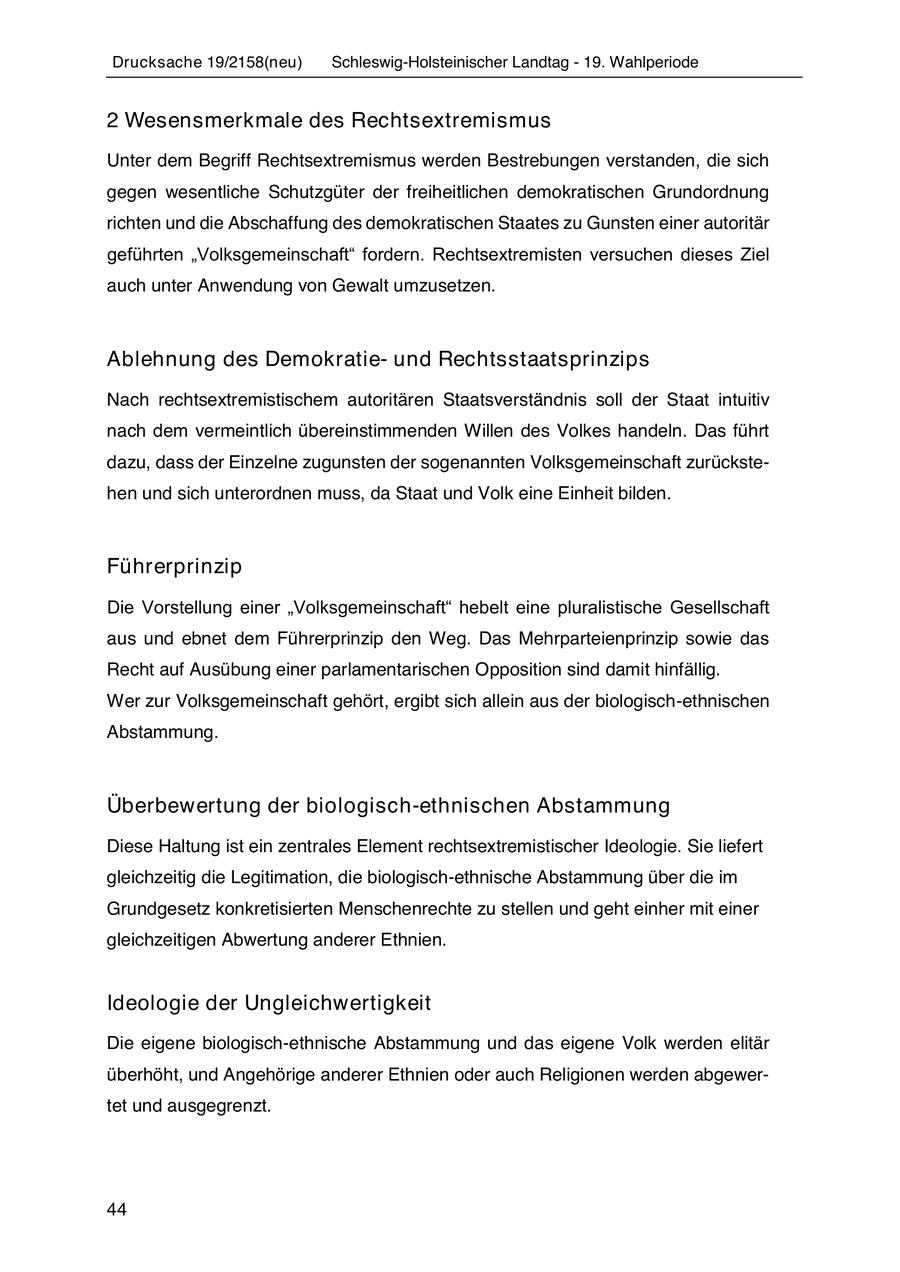 Drucksache 19/2158(neu) Schleswig-Holsteinischer Landtag - 19. Wahlperiode

2 Wesensmerkmale des Rechtsextremismus

Unter dem Begriff Rechtsextremismus werden Bestrebungen verstanden, die sich gegen wesentliche Schutzgüter der freiheitlichen demokratischen Grundordnung richten und die Abschaffung des demokratischen Staates zu Gunsten einer autoritär geführten „Volksgemeinschaft“ fordern. Rechtsextremisten versuchen dieses Ziel auch unter Anwendung von Gewalt umzusetzen.

Ablehnung des Demokratie- und Rechtsstaatsprinzips

Nach rechtsextremistischem autoritären Staatsverständnis soll der Staat intuitiv nach dem vermeintlich übereinstimmenden Willen des Volkes handeln. Das führt dazu, dass der Einzelne zugunsten der sogenannten Volksgemeinschaft zurückstehen und sich unterordnen muss, da Staat und Volk eine Einheit bilden.

Führerprinzip

Die Vorstellung einer „Volksgemeinschaft“ hebelt eine pluralistische Gesellschaft aus und ebnet dem Führerprinzip den Weg. Das Mehrparteienprinzip sowie das Recht auf Ausübung einer parlamentarischen Opposition sind damit hinfällig.
Wer zur Volksgemeinschaft gehört, ergibt sich allein aus der biologisch-ethnischen Abstammung.

Überbewertung der biologisch-ethnischen Abstammung

Diese Haltung ist ein zentrales Element rechtsextremistischer Ideologie. Sie liefert gleichzeitig die Legitimation, die biologisch-ethnische Abstammung über die im Grundgesetz konkretisierten Menschenrechte zu stellen und geht einher mit einer gleichzeitigen Abwertung anderer Ethnien.

Ideologie der Ungleichwertigkeit

Die eigene biologisch-ethnische Abstammung und das eigene Volk werden elitär überhöht, und Angehörige anderer Ethnien oder auch Religionen werden abgewertet und ausgegrenzt.

44